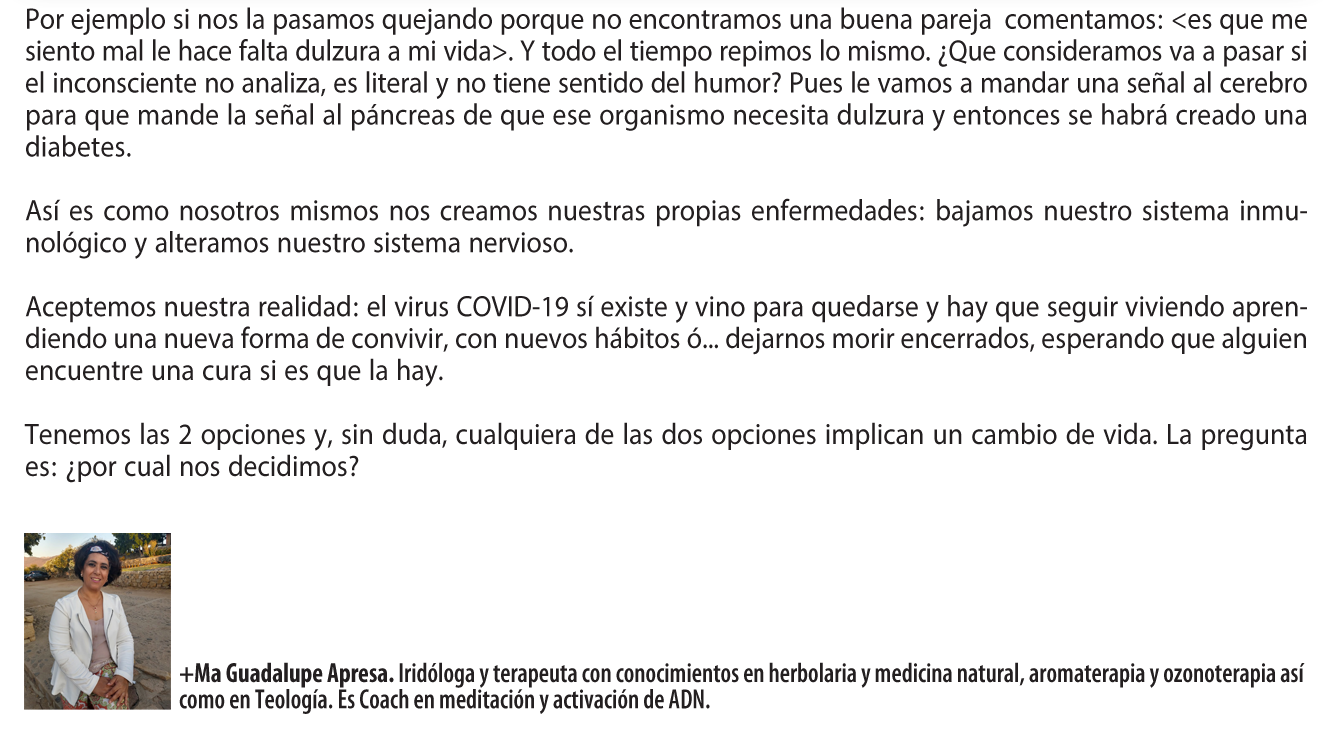 Por ejemplo si nos la pasamos quejando porque no encontramos una buena pareja comentamos: <es que me siento mal le hace falta dulzura a mi vida>. Y todo el tiempo repimos lo mismo. ¿Que consideramos va a pasar si el inconsciente no analiza, es literal y no tiene sentido del humor? Pues le vamos a mandar una señal al cerebro para que mande la señal al páncreas de que ese organismo necesita dulzura y entonces se habrá creado una diabetes.

Así es como nosotros mismos nos creamos nuestras propias enfermedades: bajamos nuestro sistema inmunológico y alteramos nuestro sistema nervioso.

Aceptemos nuestra realidad: el virus COVID-19 sí existe y vino para quedarse y hay que seguir viviendo aprendiendo una nueva forma de convivir, con nuevos hábitos ó... dejarnos morir encerrados, esperando que alguien encuentre una cura si es que la hay.

Tenemos las 2 opciones y, sin duda, cualquiera de las dos opciones implican un cambio de vida. La pregunta es: ¿por cual nos decidimos?

+Ma Guadalupe Apresa. Iridóloga y terapeuta con conocimientos en herbolaria y medicina natural, aromaterapia y ozonoterapia así como en Teología. Es Coach en meditación y activación de ADN.